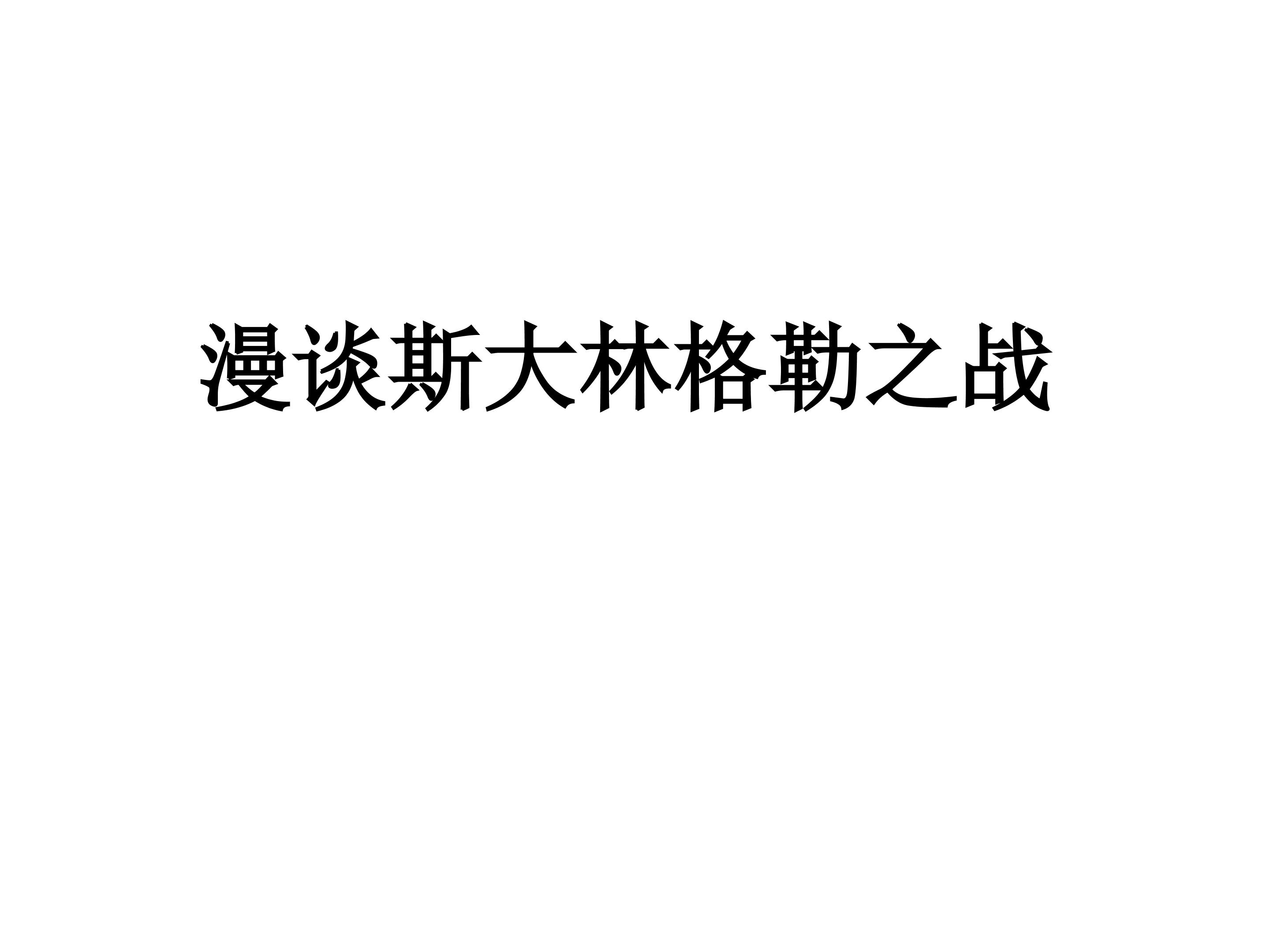 漫谈斯大林格勒之战